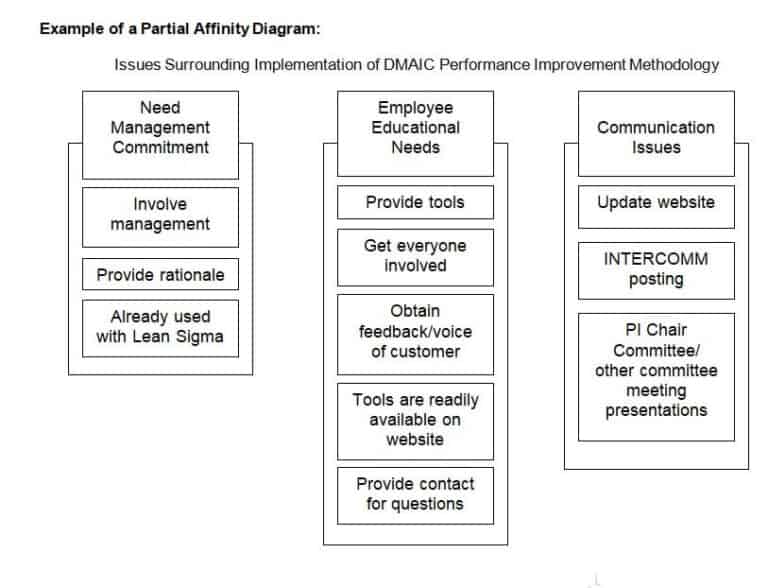 Example of a Partial Affinity Diagram:

Issues Surrounding Implementation of DMAIC Performance Improvement Methodology

Need Management Commitment

Involve management

Provide rationale

Already used with Lean Sigma

Employee Educational Needs

Provide tools

Get everyone involved

Obtain feedback/voice of customer

Tools are readily available on website

Provide contact for questions

Communication Issues

Update website

INTERCOMM posting

PI Chair Committee/ other committee meeting presentations